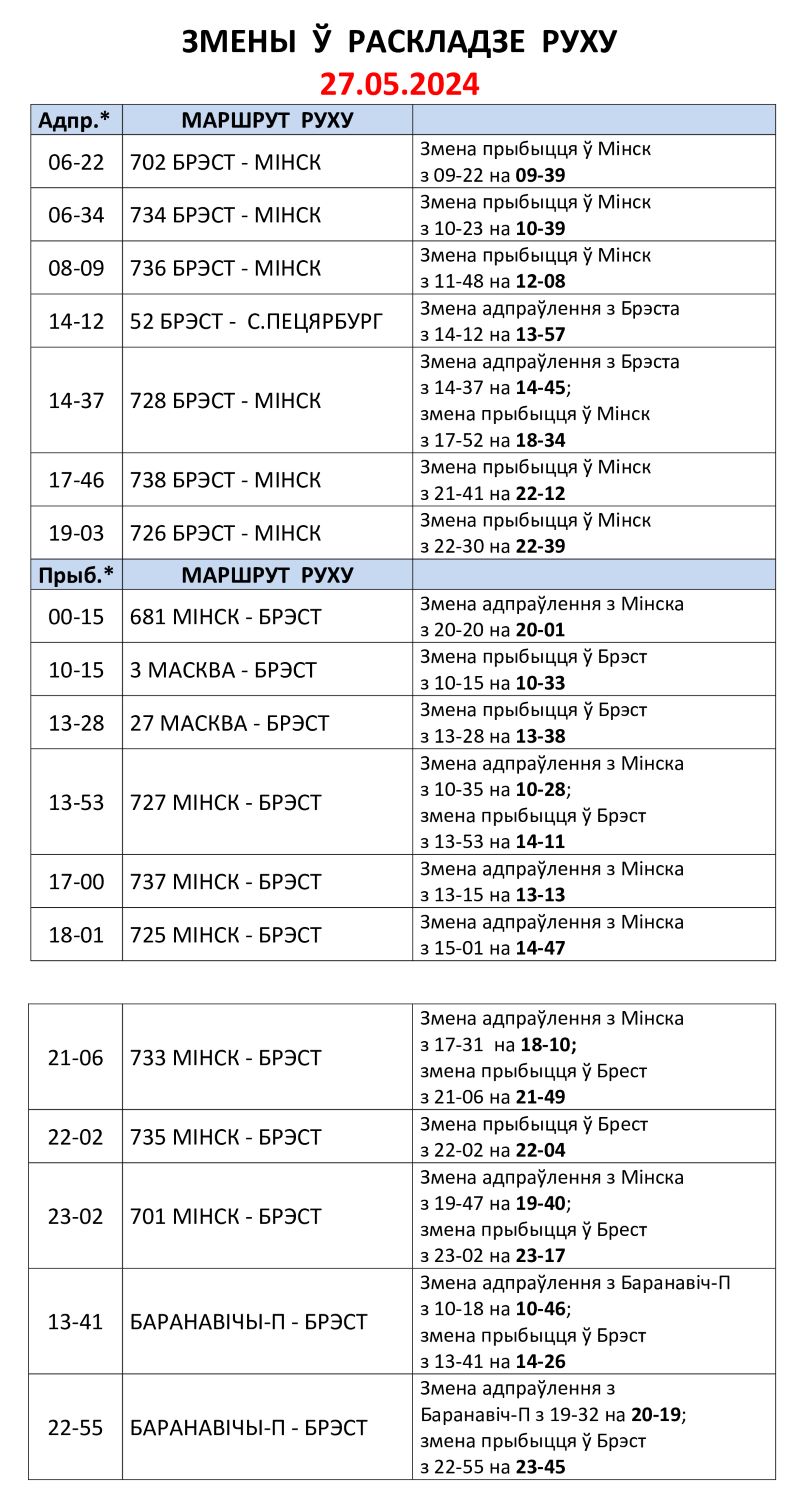 ЗМЕНЫ Ў РАСКЛАДЗЕ РУХУ
27.05.2024

| Адпр.* | МАРШРУТ РУХУ | |
|---|---|---|
| 06-22 | 702 БРЭСТ - МІНСК | Змена прыбыцця ў Мінск з 09-22 на **09-39** |
| 06-34 | 734 БРЭСТ - МІНСК | Змена прыбыцця ў Мінск з 10-23 на **10-39** |
| 08-09 | 736 БРЭСТ - МІНСК | Змена прыбыцця ў Мінск з 11-48 на **12-08** |
| 14-12 | 52 БРЭСТ - С.ПЕЦЯРБУРГ | Змена адпраўлення з Брэста з 14-12 на **13-57** |
| 14-37 | 728 БРЭСТ - МІНСК | Змена адпраўлення з Брэста з 14-37 на **14-45**; змена прыбыцця ў Мінск з 17-52 на **18-34** |
| 17-46 | 738 БРЭСТ - МІНСК | Змена прыбыцця ў Мінск з 21-41 на **22-12** |
| 19-03 | 726 БРЭСТ - МІНСК | Змена прыбыцця ў Мінск з 22-30 на **22-39** |
| Прыб.* | МАРШРУТ РУХУ | |
| 00-15 | 681 МІНСК - БРЭСТ | Змена адпраўлення з Мінска з 20-20 на **20-01** |
| 10-15 | 3 МАСКВА - БРЭСТ | Змена прыбыцця ў Брэст з 10-15 на **10-33** |
| 13-28 | 27 МАСКВА - БРЭСТ | Змена прыбыцця ў Брэст з 13-28 на **13-38** |
| 13-53 | 727 МІНСК - БРЭСТ | Змена адпраўлення з Мінска з 10-35 на **10-28**; змена прыбыцця ў Брэст з 13-53 на **14-11** |
| 17-00 | 737 МІНСК - БРЭСТ | Змена адпраўлення з Мінска з 13-15 на **13-13** |
| 18-01 | 725 МІНСК - БРЭСТ | Змена адпраўлення з Мінска з 15-01 на **14-47** |

| | | |
|---|---|---|
| 21-06 | 733 МІНСК - БРЭСТ | Змена адпраўлення з Мінска з 17-31 на **18-10;** змена прыбыцця ў Брест з 21-06 на **21-49** |
| 22-02 | 735 МІНСК - БРЭСТ | Змена прыбыцця ў Брест з 22-02 на **22-04** |
| 23-02 | 701 МІНСК - БРЭСТ | Змена адпраўлення з Мінска з 19-47 на **19-40**; змена прыбыцця ў Брест з 23-02 на **23-17** |
| 13-41 | БАРАНАВІЧЫ-П - БРЭСТ | Змена адпраўлення з Баранавіч-П з 10-18 на **10-46**; змена прыбыцця ў Брэст з 13-41 на **14-26** |
| 22-55 | БАРАНАВІЧЫ-П - БРЭСТ | Змена адпраўлення з Баранавіч-П з 19-32 на **20-19**; змена прыбыцця ў Брэст з 22-55 на **23-45** |